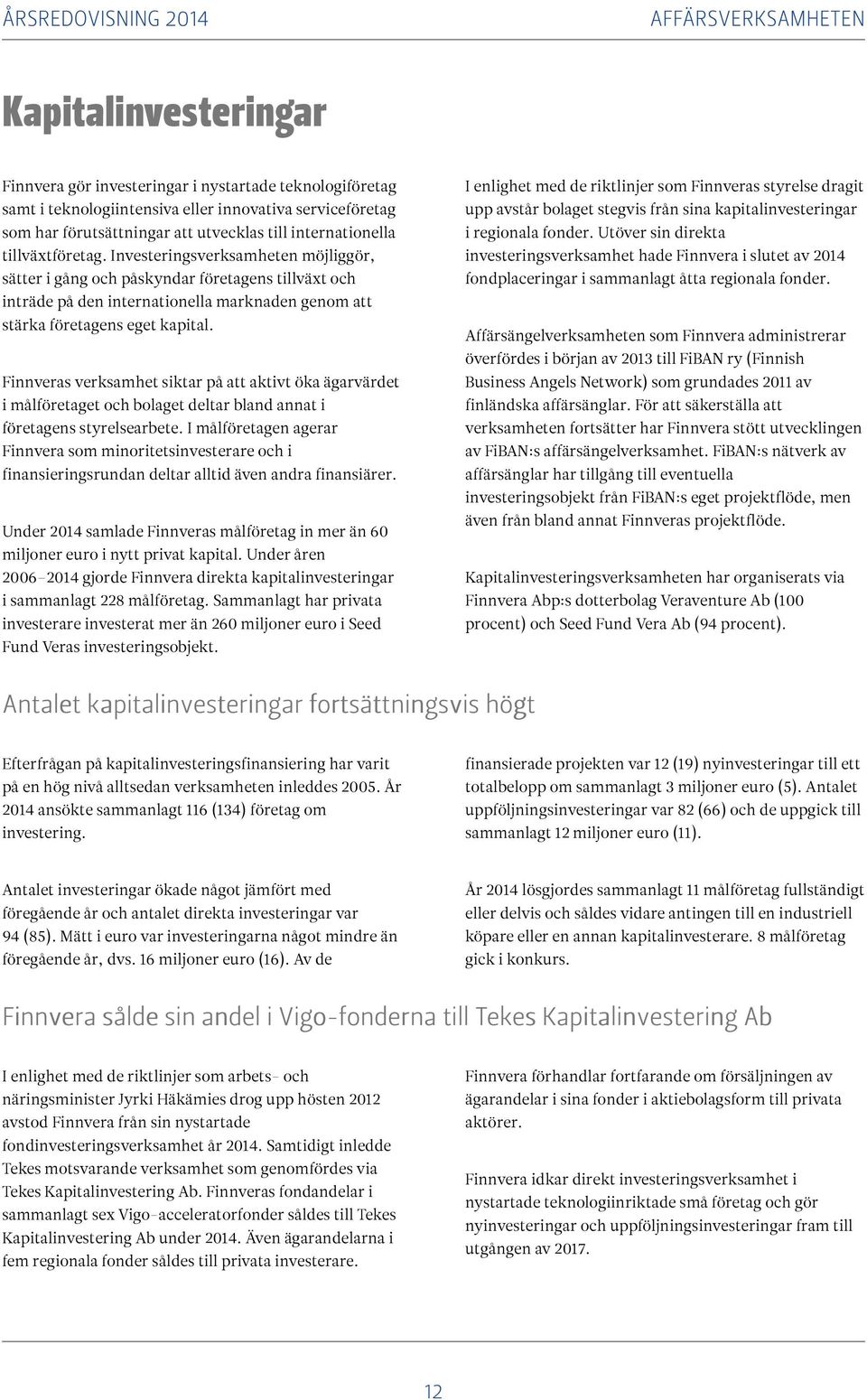 ÅRSREDOVISNING 2014

AFFÄRSVERKSAMHETEN

Kapitalinvesteringar

Finnvera gör investeringar i nystartade teknologiföretag samt i teknologiintensiva eller innovativa serviceföretag som har förutsättningar att utvecklas till internationella tillväxtföretag. Investeringsverksamheten möjliggör, sätter i gång och påskyndar företagens tillväxt och inträde på den internationella marknaden genom att stärka företagens eget kapital.

Finnveras verksamhet siktar på att aktivt öka ägarvärdet i målföretaget och bolaget deltar bland annat i företagens styrelsearbete. I målföretagen agerar Finnvera som minoritetsinvesterare och i finansieringsrundan deltar alltid även andra finansiärer.

Under 2014 samlade Finnveras målföretag in mer än 60 miljoner euro i nytt privat kapital. Under åren 2006–2014 gjorde Finnvera direkta kapitalinvesteringar i sammanlagt 228 målföretag. Sammanlagt har privata investerare investerat mer än 260 miljoner euro i Seed Fund Veras investeringsobjekt.

I enlighet med de riktlinjer som Finnveras styrelse dragit upp avstår bolaget stegvis från sina kapitalinvesteringar i regionala fonder. Utöver sin direkta investeringsverksamhet hade Finnvera i slutet av 2014 fondplaceringar i sammanlagt åtta regionala fonder.

Affärsängelverksamheten som Finnvera administrerar överfördes i början av 2013 till FiBAN ry (Finnish Business Angels Network) som grundades 2011 av finländska affärsänglar. För att säkerställa att verksamheten fortsätter har Finnvera stött utvecklingen av FiBAN:s affärsängelverksamhet. FiBAN:s nätverk av affärsänglar har tillgång till eventuella investeringsobjekt från FiBAN:s eget projektflöde, men även från bland annat Finnveras projektflöde.

Kapitalinvesteringsverksamheten har organiserats via Finnvera Abp:s dotterbolag Veraventure Ab (100 procent) och Seed Fund Vera Ab (94 procent).

Antalet kapitalinvesteringar fortsättningsvis högt

Efterfrågan på kapitalinvesteringsfinansiering har varit på en hög nivå alltsedan verksamheten inleddes 2005. År 2014 ansökte sammanlagt 116 (134) företag om investering.

Antalet investeringar ökade något jämfört med föregående år och antalet direkta investeringar var 94 (85). Mätt i euro var investeringarna något mindre än föregående år, dvs. 16 miljoner euro (16). Av de

finansierade projekten var 12 (19) nyinvesteringar till ett totalbelopp om sammanlagt 3 miljoner euro (5). Antalet uppföljningsinvesteringar var 82 (66) och de uppgick till sammanlagt 12 miljoner euro (11).

År 2014 lösgjordes sammanlagt 11 målföretag fullständigt eller delvis och såldes vidare antingen till en industriell köpare eller en annan kapitalinvesterare. 8 målföretag gick i konkurs.

Finnvera sålde sin andel i Vigo-fonderna till Tekes Kapitalinvestering Ab

I enlighet med de riktlinjer som arbets- och näringsminister Jyrki Häkämies drog upp hösten 2012 avstod Finnvera från sin nystartade fondinvesteringsverksamhet år 2014. Samtidigt inledde Tekes motsvarande verksamhet som genomfördes via Tekes Kapitalinvestering Ab. Finnveras fondandelar i sammanlagt sex Vigo-acceleratorfonder såldes till Tekes Kapitalinvestering Ab under 2014. Även ägarandelarna i fem regionala fonder såldes till privata investerare.

Finnvera förhandlar fortfarande om försäljningen av ägarandelar i sina fonder i aktiebolagsform till privata aktörer.

Finnvera idkar direkt investeringsverksamhet i nystartade teknologiinriktade små företag och gör nyinvesteringar och uppföljningsinvesteringar fram till utgången av 2017.

12